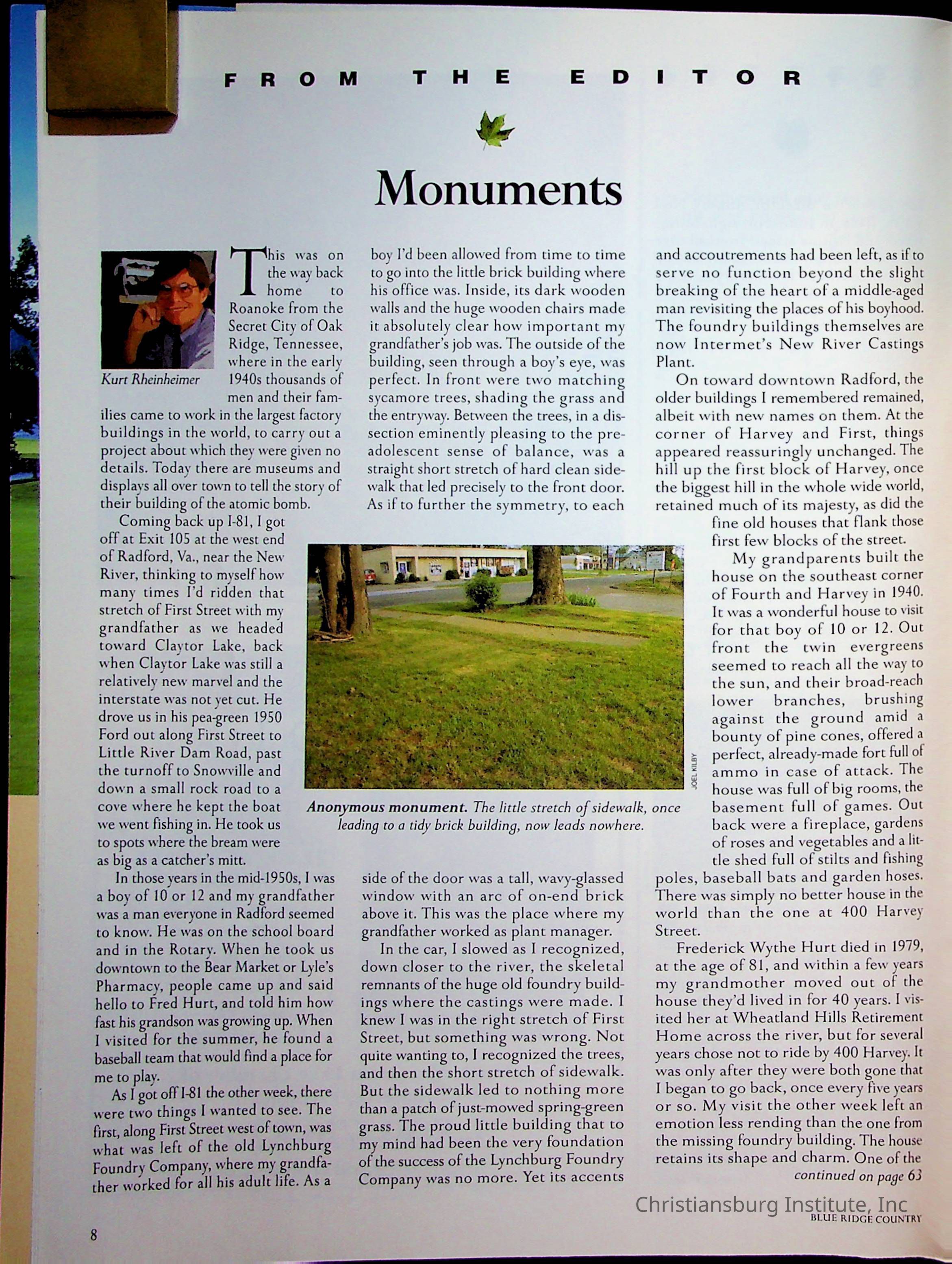 FROM THE EDITOR

Monuments

Kurt Rheinheimer

This was on the way back home to Roanoke from the Secret City of Oak Ridge, Tennessee, where in the early 1940s thousands of men and their families came to work in the largest factory buildings in the world, to carry out a project about which they were given no details. Today there are museums and displays all over town to tell the story of their building of the atomic bomb.

Coming back up I-81, I got off at Exit 105 at the west end of Radford, Va., near the New River, thinking to myself how many times I'd ridden that stretch of First Street with my grandfather as we headed toward Claytor Lake, back when Claytor Lake was still a relatively new marvel and the interstate was not yet cut. He drove us in his pea-green 1950 Ford out along First Street to Little River Dam Road, past the turnoff to Snowville and down a small rock road to a cove where he kept the boat we went fishing in. He took us to spots where the bream were as big as a catcher's mitt.

In those years in the mid-1950s, I was a boy of 10 or 12 and my grandfather was a man everyone in Radford seemed to know. He was on the school board and in the Rotary. When he took us downtown to the Bear Market or Lyle's Pharmacy, people came up and said hello to Fred Hurt, and told him how fast his grandson was growing up. When I visited for the summer, he found a baseball team that would find a place for me to play.

As I got off I-81 the other week, there were two things I wanted to see. The first, along First Street west of town, was what was left of the old Lynchburg Foundry Company, where my grandfather worked for all his adult life. As a boy I'd been allowed from time to time to go into the little brick building where his office was. Inside, its dark wooden walls and the huge wooden chairs made it absolutely clear how important my grandfather's job was. The outside of the building, seen through a boy's eye, was perfect. In front were two matching sycamore trees, shading the grass and the entryway. Between the trees, in a dissection eminently pleasing to the preadolescent sense of balance, was a straight short stretch of hard clean sidewalk that led precisely to the front door. As if to further the symmetry, to each side of the door was a tall, wavy-glassed window with an arc of on-end brick above it. This was the place where my grandfather worked as plant manager.

In the car, I slowed as I recognized, down closer to the river, the skeletal remnants of the huge old foundry buildings where the castings were made. I knew I was in the right stretch of First Street, but something was wrong. Not quite wanting to, I recognized the trees, and then the short stretch of sidewalk. But the sidewalk led to nothing more than a patch of just-mowed spring-green grass. The proud little building that to my mind had been the very foundation of the success of the Lynchburg Foundry Company was no more. Yet its accents and accoutrements had been left, as if to serve no function beyond the slight breaking of the heart of a middle-aged man revisiting the places of his boyhood. The foundry buildings themselves are now Intermet's New River Castings Plant.

On toward downtown Radford, the older buildings I remembered remained, albeit with new names on them. At the corner of Harvey and First, things appeared reassuringly unchanged. The hill up the first block of Harvey, once the biggest hill in the whole wide world, retained much of its majesty, as did the fine old houses that flank those first few blocks of the street.

My grandparents built the house on the southeast corner of Fourth and Harvey in 1940. It was a wonderful house to visit for that boy of 10 or 12. Out front the twin evergreens seemed to reach all the way to the sun, and their broad-reach lower branches, brushing against the ground amid a bounty of pine cones, offered a perfect, already-made fort full of ammo in case of attack. The house was full of big rooms, the basement full of games. Out back were a fireplace, gardens of roses and vegetables and a little shed full of stilts and fishing poles, baseball bats and garden hoses. There was simply no better house in the world than the one at 400 Harvey Street.

Frederick Wythe Hurt died in 1979, at the age of 81, and within a few years my grandmother moved out of the house they'd lived in for 40 years. I visited her at Wheatland Hills Retirement Home across the river, but for several years chose not to ride by 400 Harvey. It was only after they were both gone that I began to go back, once every five years or so. My visit the other week left an emotion less rending than the one from the missing foundry building. The house retains its shape and charm. One of the
continued on page 63

JOEL KILBY

Anonymous monument. The little stretch of sidewalk, once leading to a tidy brick building, now leads nowhere.

Christiansburg Institute, Inc

8

BLUE RIDGE COUNTRY